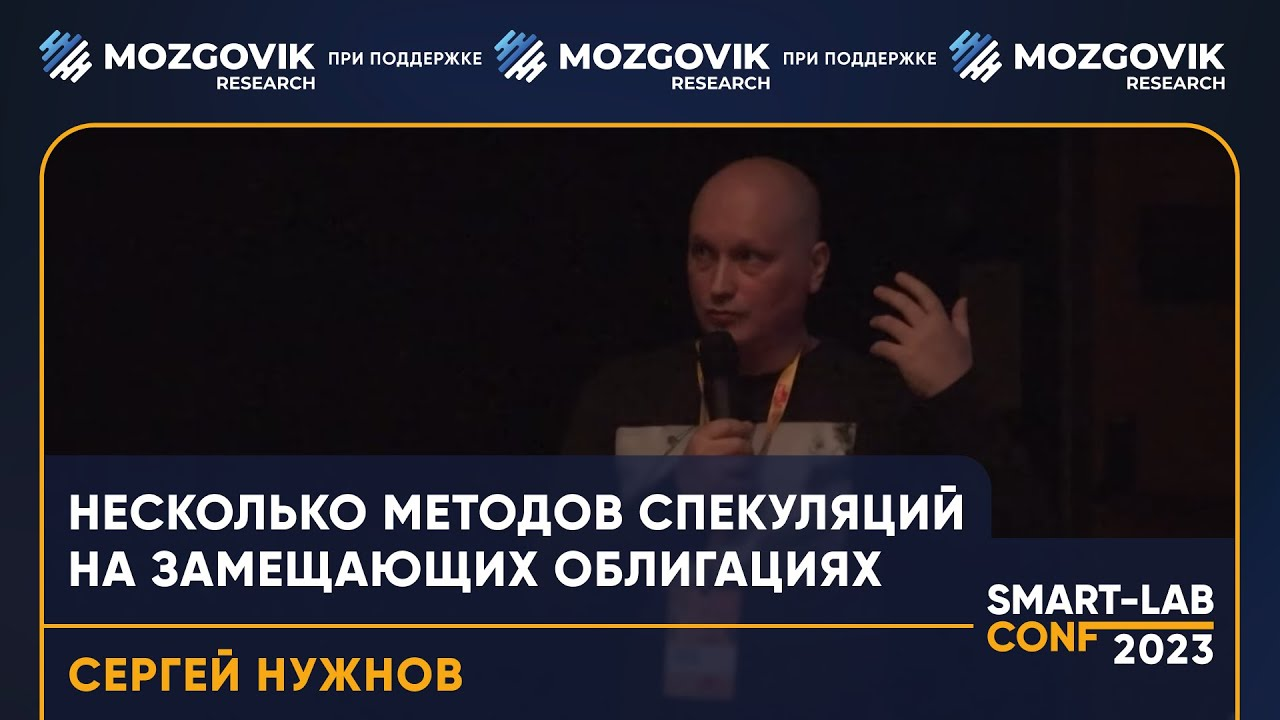 MOZGOVIK RESEARCH ПРИ ПОДДЕРЖКЕ MOZGOVIK RESEARCH ПРИ ПОДДЕРЖКЕ MOZGOVIK RESEARCH

НЕСКОЛЬКО МЕТОДОВ СПЕКУЛЯЦИЙ НА ЗАМЕЩАЮЩИХ ОБЛИГАЦИЯХ

СЕРГЕЙ НУЖНОВ

SMART-LAB CONF 2023